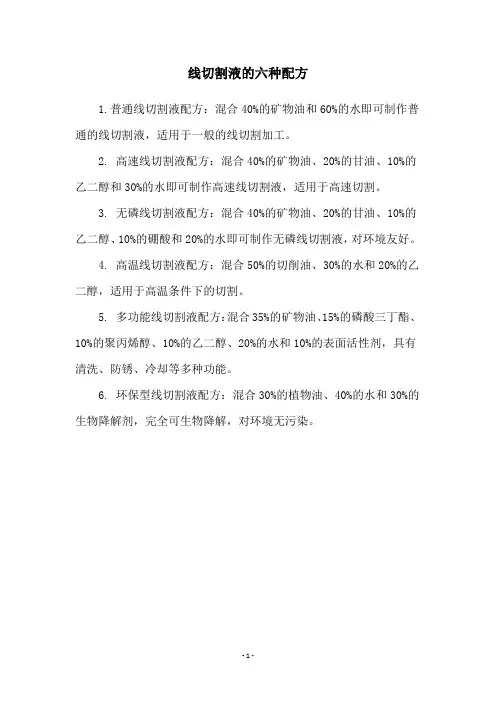 线切割液的六种配方

1. 普通线切割液配方：混合 40%的矿物油和 60%的水即可制作普通的线切割液，适用于一般的线切割加工。

2. 高速线切割液配方：混合 40%的矿物油、20%的甘油、10%的乙二醇和 30%的水即可制作高速线切割液，适用于高速切割。

3. 无磷线切割液配方：混合 40%的矿物油、20%的甘油、10%的乙二醇、10%的硼酸和 20%的水即可制作无磷线切割液，对环境友好。

4. 高温线切割液配方：混合 50%的切削油、30%的水和 20%的乙二醇，适用于高温条件下的切割。

5. 多功能线切割液配方：混合 35%的矿物油、15%的磷酸三丁酯、10%的聚丙烯醇、10%的乙二醇、20%的水和 10%的表面活性剂，具有清洗、防锈、冷却等多种功能。

6. 环保型线切割液配方：混合 30%的植物油、40%的水和 30%的生物降解剂，完全可生物降解，对环境无污染。

- 1 -